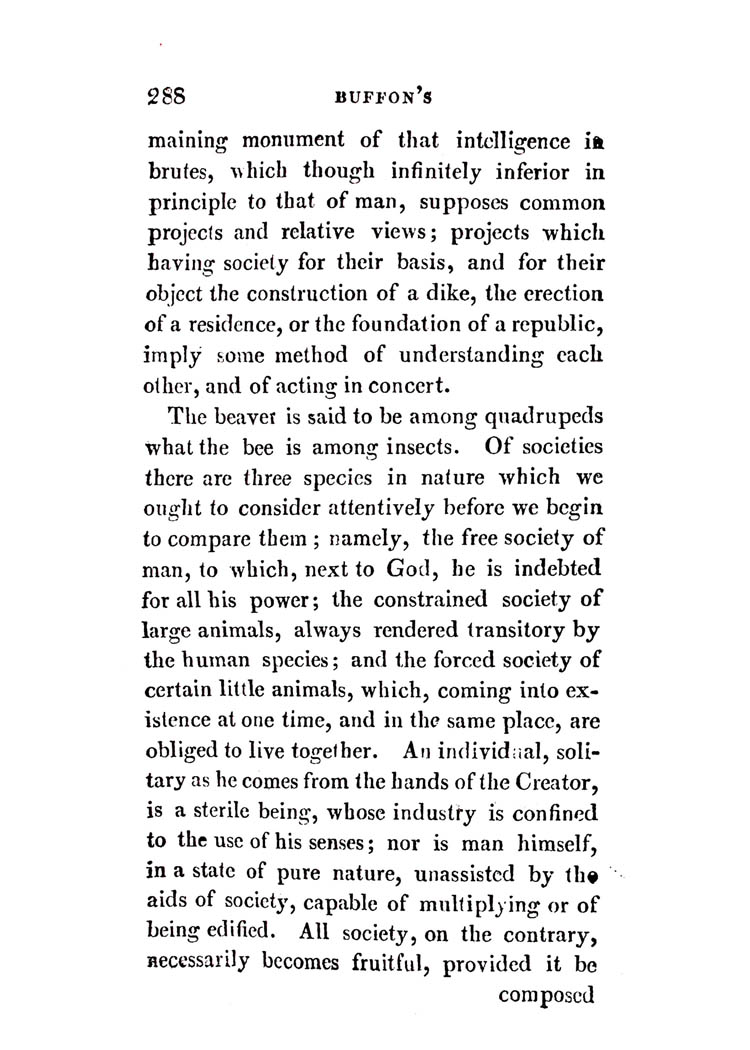 288 BUFFON'S

maining monument of that intelligence in brutes, which though infinitely inferior in principle to that of man, supposes common projects and relative views; projects which having society for their basis, and for their object the construction of a dike, the erection of a residence, or the foundation of a republic, imply some method of understanding each other, and of acting in concert.

The beaver is said to be among quadrupeds what the bee is among insects. Of societies there are three species in nature which we ought to consider attentively before we begin to compare them; namely, the free society of man, to which, next to God, he is indebted for all his power; the constrained society of large animals, always rendered transitory by the human species; and the forced society of certain little animals, which, coming into existence at one time, and in the same place, are obliged to live together. An individual, solitary as he comes from the hands of the Creator, is a sterile being, whose industry is confined to the use of his senses; nor is man himself, in a state of pure nature, unassisted by the aids of society, capable of multiplying or of being edified. All society, on the contrary, necessarily becomes fruitful, provided it be composed